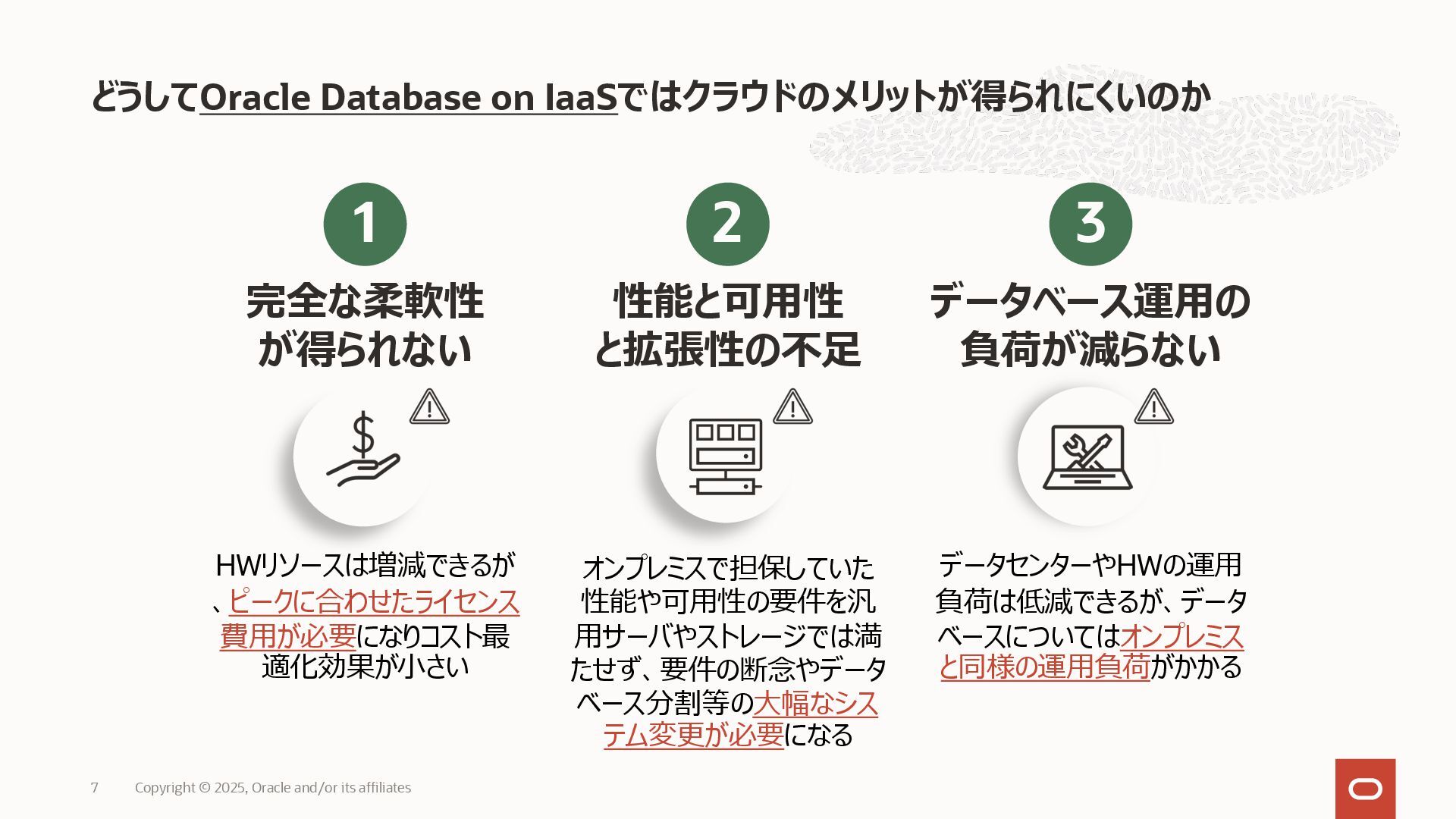 どうしてOracle Database on IaaSではクラウドのメリットが得られにくいのか

1

完全な柔軟性が得られない

HWリソースは増減できるが、ピークに合わせたライセンス費用が必要になりコスト最適化効果が小さい

2

性能と可用性と拡張性の不足

オンプレミスで担保していた性能や可用性の要件を汎用サーバやストレージでは満たせず、要件の断念やデータベース分割等の大幅なシステム変更が必要になる

3

データベース運用の負荷が減らない

データセンターやHWの運用負荷は低減できるが、データベースについてはオンプレミスと同様の運用負荷がかかる

7 Copyright © 2025, Oracle and/or its affiliates